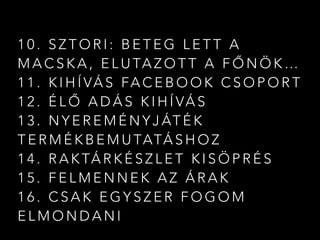 10. SZTORI: BETEG LETT A MACSKA, ELUTAZOTT A FŐNÖK...
11. KIHÍVÁS FACEBOOK CSOPORT
12. ÉLŐ ADÁS KIHÍVÁS
13. NYEREMÉNYJÁTÉK TERMÉKBEMUTATÁSHOZ
14. RAKTÁRKÉSZLET KISÖPRÉS
15. FELMENNEK AZ ÁRAK
16. CSAK EGYSZER FOGOM ELMONDANI